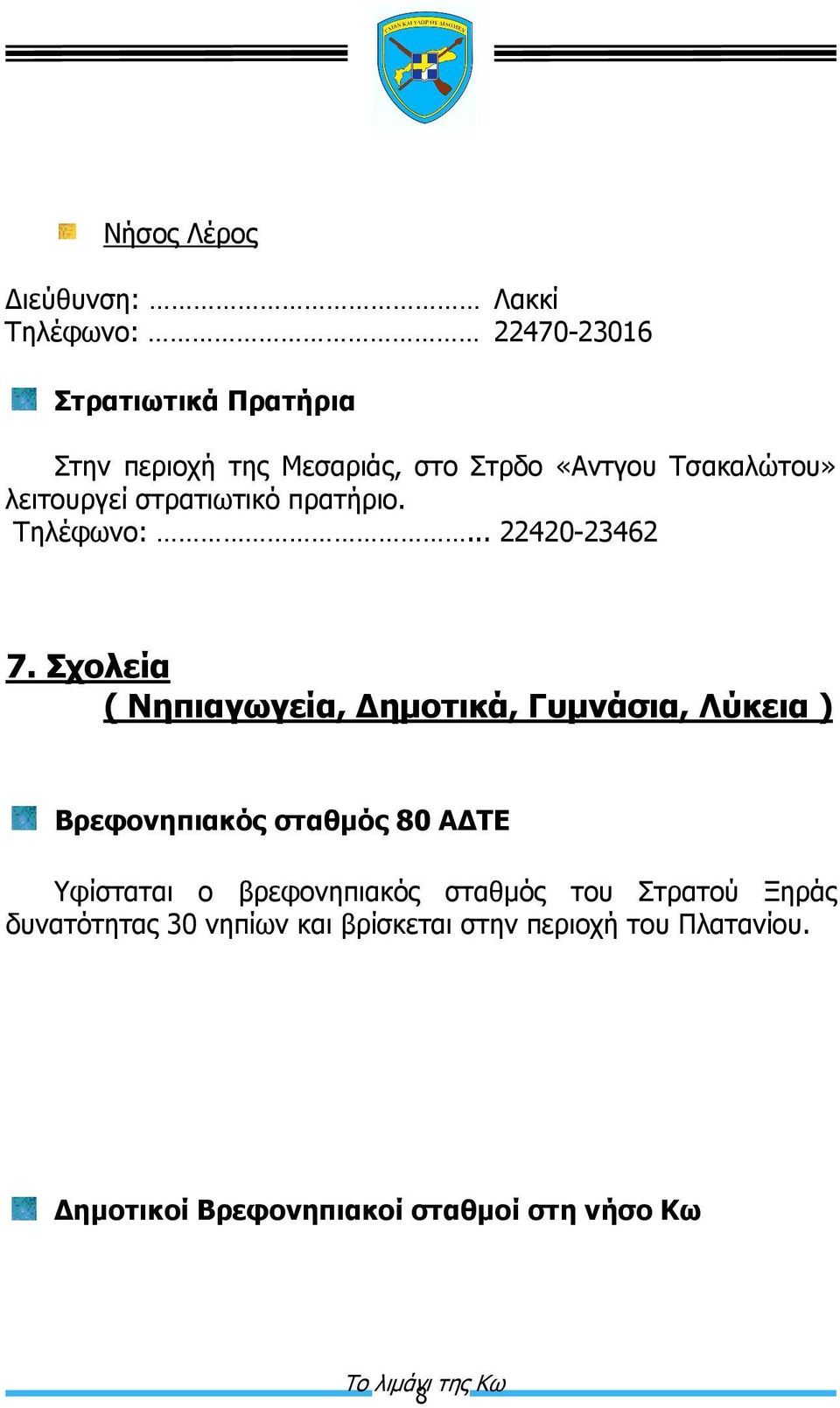 Νήσος Λέρος

Διεύθυνση: …………………………………… Λακκί
Τηλέφωνο: …………………………………… 22470-23016

Στρατιωτικά Πρατήρια

Στην περιοχή της Μεσαριάς, στο Στρδο «Αντγου Τσακαλώτου» λειτουργεί στρατιωτικό πρατήριο.
Τηλέφωνο: ………………………………….. 22420-23462

7. Σχολεία
( Νηπιαγωγεία, Δημοτικά, Γυμνάσια, Λύκεια )

Βρεφονηπιακός σταθμός 80 ΑΔΤΕ

Υφίσταται ο βρεφονηπιακός σταθμός του Στρατού Ξηράς δυνατότητας 30 νηπίων και βρίσκεται στην περιοχή του Πλατανίου.

Δημοτικοί Βρεφονηπιακοί σταθμοί στη νήσο Κω

Το λιμάνι της Κω
8